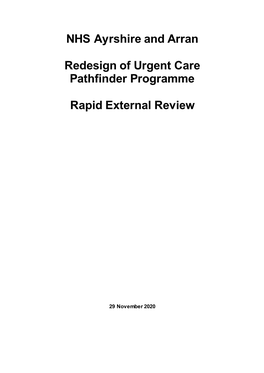 NHS Ayrshire and Arran

Redesign of Urgent Care Pathfinder Programme

Rapid External Review

29 November 2020